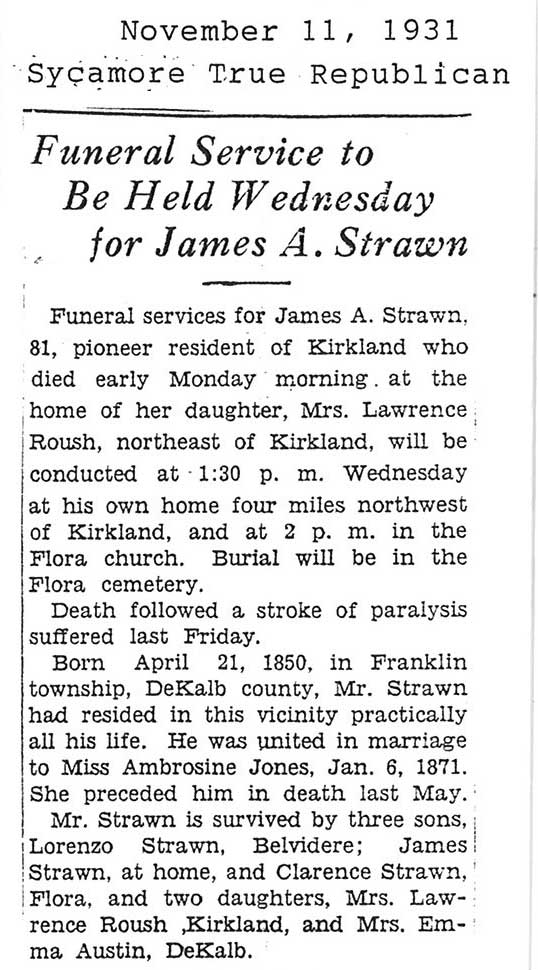 November 11, 1931
Sycamore True Republican

Funeral Service to Be Held Wednesday for James A. Strawn

Funeral services for James A. Strawn, 81, pioneer resident of Kirkland who died early Monday morning at the home of her daughter, Mrs. Lawrence Roush, northeast of Kirkland, will be conducted at 1:30 p. m. Wednesday at his own home four miles northwest of Kirkland, and at 2 p. m. in the Flora church. Burial will be in the Flora cemetery.

Death followed a stroke of paralysis suffered last Friday.

Born April 21, 1850, in Franklin township, DeKalb county, Mr. Strawn had resided in this vicinity practically all his life. He was united in marriage to Miss Ambrosine Jones, Jan. 6, 1871. She preceded him in death last May.

Mr. Strawn is survived by three sons, Lorenzo Strawn, Belvidere; James Strawn, at home, and Clarence Strawn, Flora, and two daughters, Mrs. Lawrence Roush ,Kirkland, and Mrs. Emma Austin, DeKalb.